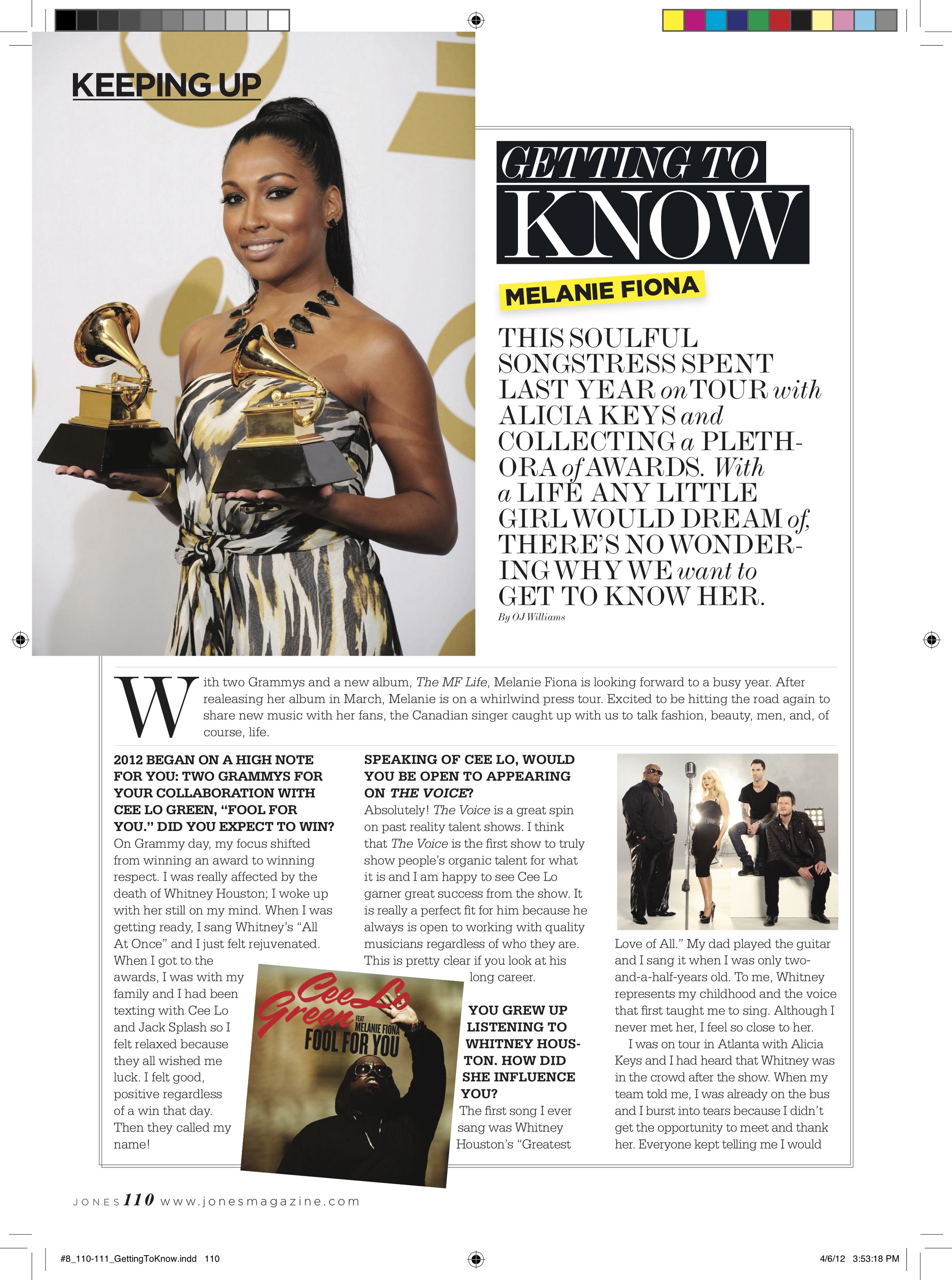 KEEPING UP

GETTING TO KNOW

MELANIE FIONA

THIS SOULFUL SONGSTRESS SPENT LAST YEAR on TOUR with ALICIA KEYS and COLLECTING a PLETHORA of AWARDS. With a LIFE ANY LITTLE GIRL WOULD DREAM of, THERE'S NO WONDERING WHY WE want to GET TO KNOW HER.

By OJ Williams

With two Grammys and a new album, The MF Life, Melanie Fiona is looking forward to a busy year. After realeasing her album in March, Melanie is on a whirlwind press tour. Excited to be hitting the road again to share new music with her fans, the Canadian singer caught up with us to talk fashion, beauty, men, and, of course, life.

2012 BEGAN ON A HIGH NOTE FOR YOU: TWO GRAMMYS FOR YOUR COLLABORATION WITH CEE LO GREEN, "FOOL FOR YOU." DID YOU EXPECT TO WIN?
On Grammy day, my focus shifted from winning an award to winning respect. I was really affected by the death of Whitney Houston; I woke up with her still on my mind. When I was getting ready, I sang Whitney's "All At Once" and I just felt rejuvenated. When I got to the awards, I was with my family and I had been texting with Cee Lo and Jack Splash so I felt relaxed because they all wished me luck. I felt good, positive regardless of a win that day. Then they called my name!

Cee Lo Green FEAT MELANIE FIONA FOOL FOR YOU

SPEAKING OF CEE LO, WOULD YOU BE OPEN TO APPEARING ON THE VOICE?
Absolutely! The Voice is a great spin on past reality talent shows. I think that The Voice is the first show to truly show people's organic talent for what it is and I am happy to see Cee Lo garner great success from the show. It is really a perfect fit for him because he always is open to working with quality musicians regardless of who they are. This is pretty clear if you look at his long career.

YOU GREW UP LISTENING TO WHITNEY HOUSTON. HOW DID SHE INFLUENCE YOU?
The first song I ever sang was Whitney Houston's "Greatest Love of All." My dad played the guitar and I sang it when I was only two-and-a-half-years old. To me, Whitney represents my childhood and the voice that first taught me to sing. Although I never met her, I feel so close to her.

I was on tour in Atlanta with Alicia Keys and I had heard that Whitney was in the crowd after the show. When my team told me, I was already on the bus and I burst into tears because I didn't get the opportunity to meet and thank her. Everyone kept telling me I would

JONES 110 www.jonesmagazine.com

#8_110-111_GettingToKnow.indd 110 4/6/12 3:53:18 PM